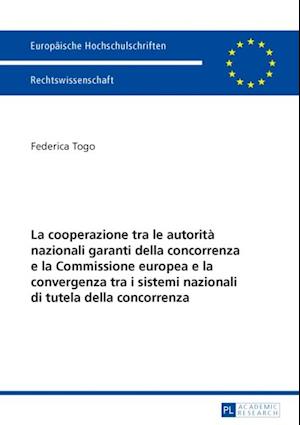 Europäische Hochschulschriften

Rechtswissenschaft

Federica Togo

La cooperazione tra le autorità nazionali garanti della concorrenza e la Commissione europea e la convergenza tra i sistemi nazionali di tutela della concorrenza

PL ACADEMIC RESEARCH